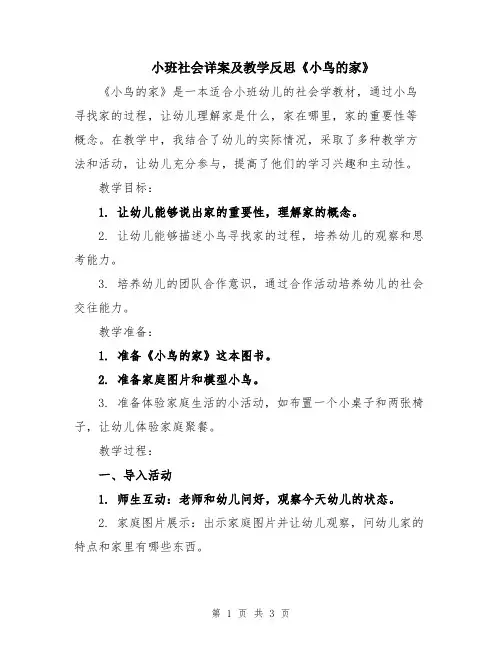 小班社会详案及教学反思《小鸟的家》

《小鸟的家》是一本适合小班幼儿的社会学教材，通过小鸟寻找家的过程，让幼儿理解家是什么，家在哪里，家的重要性等概念。在教学中，我结合了幼儿的实际情况，采取了多种教学方法和活动，让幼儿充分参与，提高了他们的学习兴趣和主动性。

教学目标：

1. 让幼儿能够说出家的重要性，理解家的概念。

2. 让幼儿能够描述小鸟寻找家的过程，培养幼儿的观察和思考能力。

3. 培养幼儿的团队合作意识，通过合作活动培养幼儿的社会交往能力。

教学准备：

1. 准备《小鸟的家》这本图书。

2. 准备家庭图片和模型小鸟。

3. 准备体验家庭生活的小活动，如布置一个小桌子和两张椅子，让幼儿体验家庭聚餐。

教学过程：

一、导入活动

1. 师生互动：老师和幼儿问好，观察今天幼儿的状态。

2. 家庭图片展示：出示家庭图片并让幼儿观察，问幼儿家的特点和家里有哪些东西。

第 1 页 共 3 页